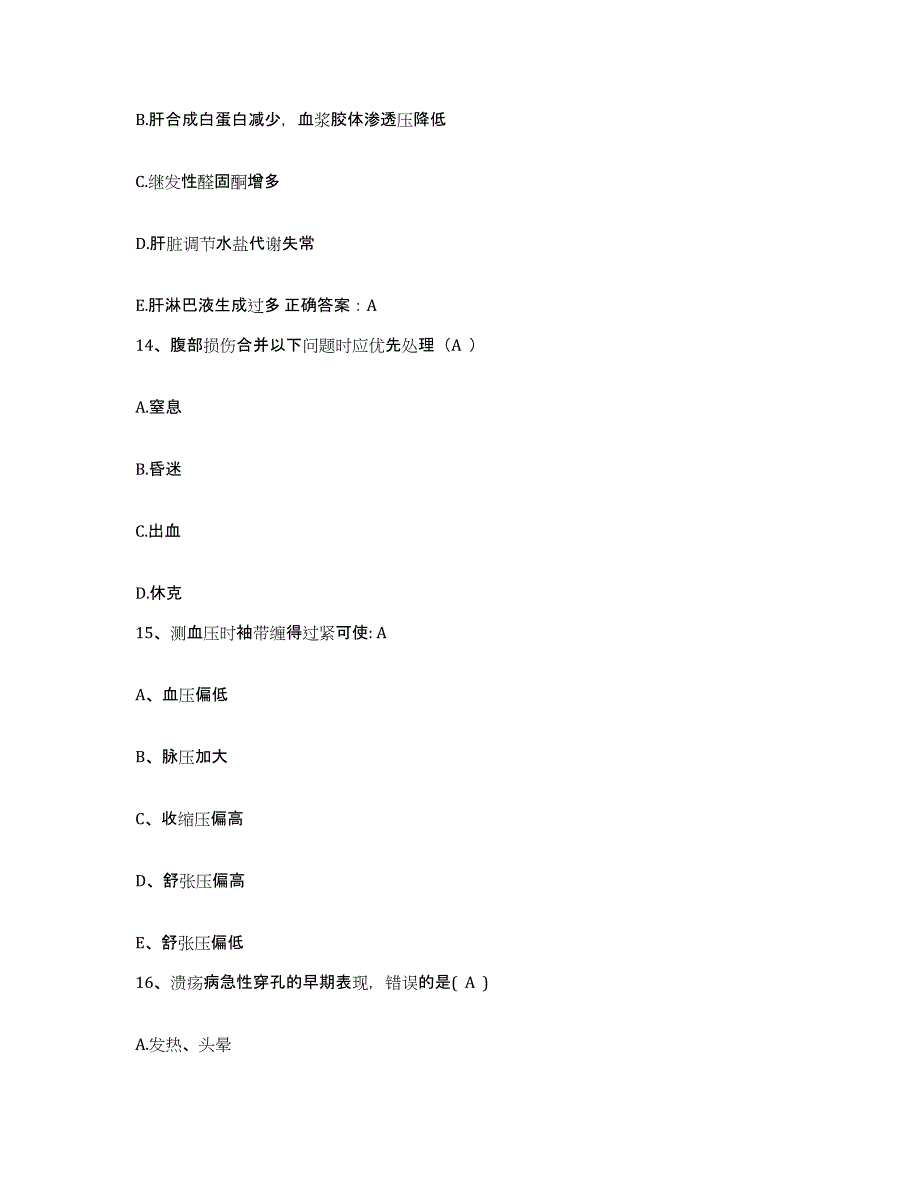 B.肝合成白蛋白减少，血浆胶体渗透压降低

C.继发性醛固酮增多

D.肝脏调节水盐代谢失常

E.肝淋巴液生成过多 正确答案：A

14、腹部损伤合并以下问题时应优先处理（A ）

A.窒息

B.昏迷

C.出血

D.休克

15、测血压时袖带缠得过紧可使: A

A、血压偏低

B、脉压加大

C、收缩压偏高

D、舒张压偏高

E、舒张压偏低

16、溃疡病急性穿孔的早期表现，错误的是( A )

A.发热、头晕